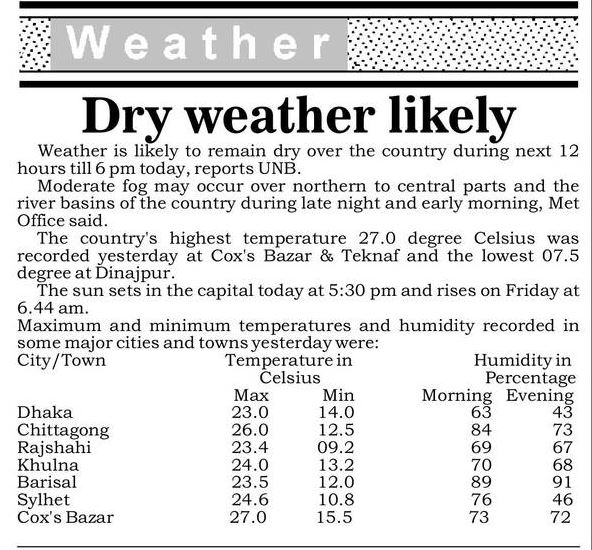 Weather

Dry weather likely

Weather is likely to remain dry over the country during next 12 hours till 6 pm today, reports UNB.

Moderate fog may occur over northern to central parts and the river basins of the country during late night and early morning, Met Office said.

The country's highest temperature 27.0 degree Celsius was recorded yesterday at Cox's Bazar & Teknaf and the lowest 07.5 degree at Dinajpur.

The sun sets in the capital today at 5:30 pm and rises on Friday at 6.44 am.

Maximum and minimum temperatures and humidity recorded in some major cities and towns yesterday were:

| City/Town | Temperature in Celsius Max | Temperature in Celsius Min | Humidity in Percentage Morning | Humidity in Percentage Evening |
|---|---|---|---|---|
| Dhaka | 23.0 | 14.0 | 63 | 43 |
| Chittagong | 26.0 | 12.5 | 84 | 73 |
| Rajshahi | 23.4 | 09.2 | 69 | 67 |
| Khulna | 24.0 | 13.2 | 70 | 68 |
| Barisal | 23.5 | 12.0 | 89 | 91 |
| Sylhet | 24.6 | 10.8 | 76 | 46 |
| Cox's Bazar | 27.0 | 15.5 | 73 | 72 |